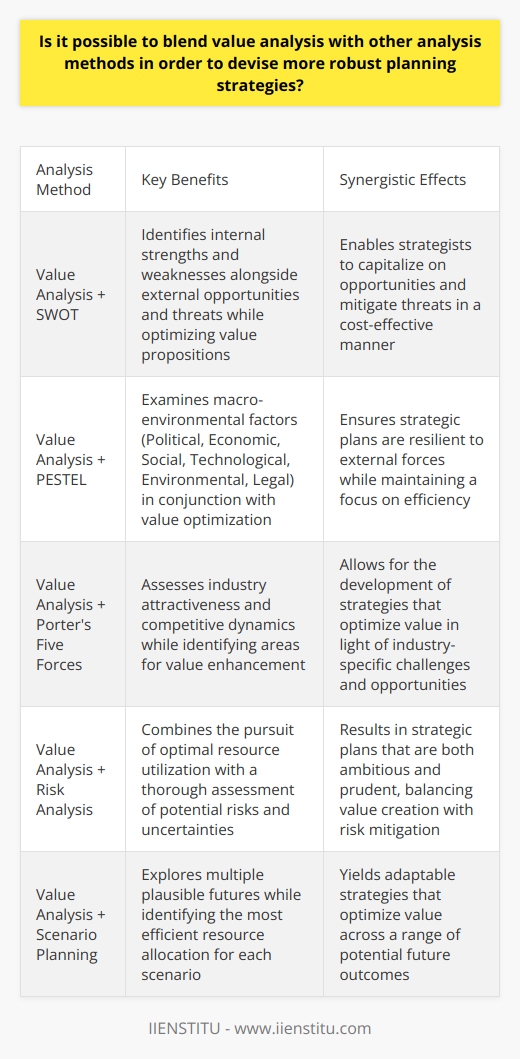 Is it possible to blend value analysis with other analysis methods in order to devise more robust planning strategies?

| Analysis Method | Key Benefits | Synergistic Effects |
|---|---|---|
| Value Analysis + SWOT | Identifies internal strengths and weaknesses alongside external opportunities and threats while optimizing value propositions | Enables strategists to capitalize on opportunities and mitigate threats in a cost-effective manner |
| Value Analysis + PESTEL | Examines macro-environmental factors (Political, Economic, Social, Technological, Environmental, Legal) in conjunction with value optimization | Ensures strategic plans are resilient to external forces while maintaining a focus on efficiency |
| Value Analysis + Porter's Five Forces | Assesses industry attractiveness and competitive dynamics while identifying areas for value enhancement | Allows for the development of strategies that optimize value in light of industry-specific challenges and opportunities |
| Value Analysis + Risk Analysis | Combines the pursuit of optimal resource utilization with a thorough assessment of potential risks and uncertainties | Results in strategic plans that are both ambitious and prudent, balancing value creation with risk mitigation |
| Value Analysis + Scenario Planning | Explores multiple plausible futures while identifying the most efficient resource allocation for each scenario | Yields adaptable strategies that optimize value across a range of potential future outcomes |

IIENSTITU - www.iienstitu.com